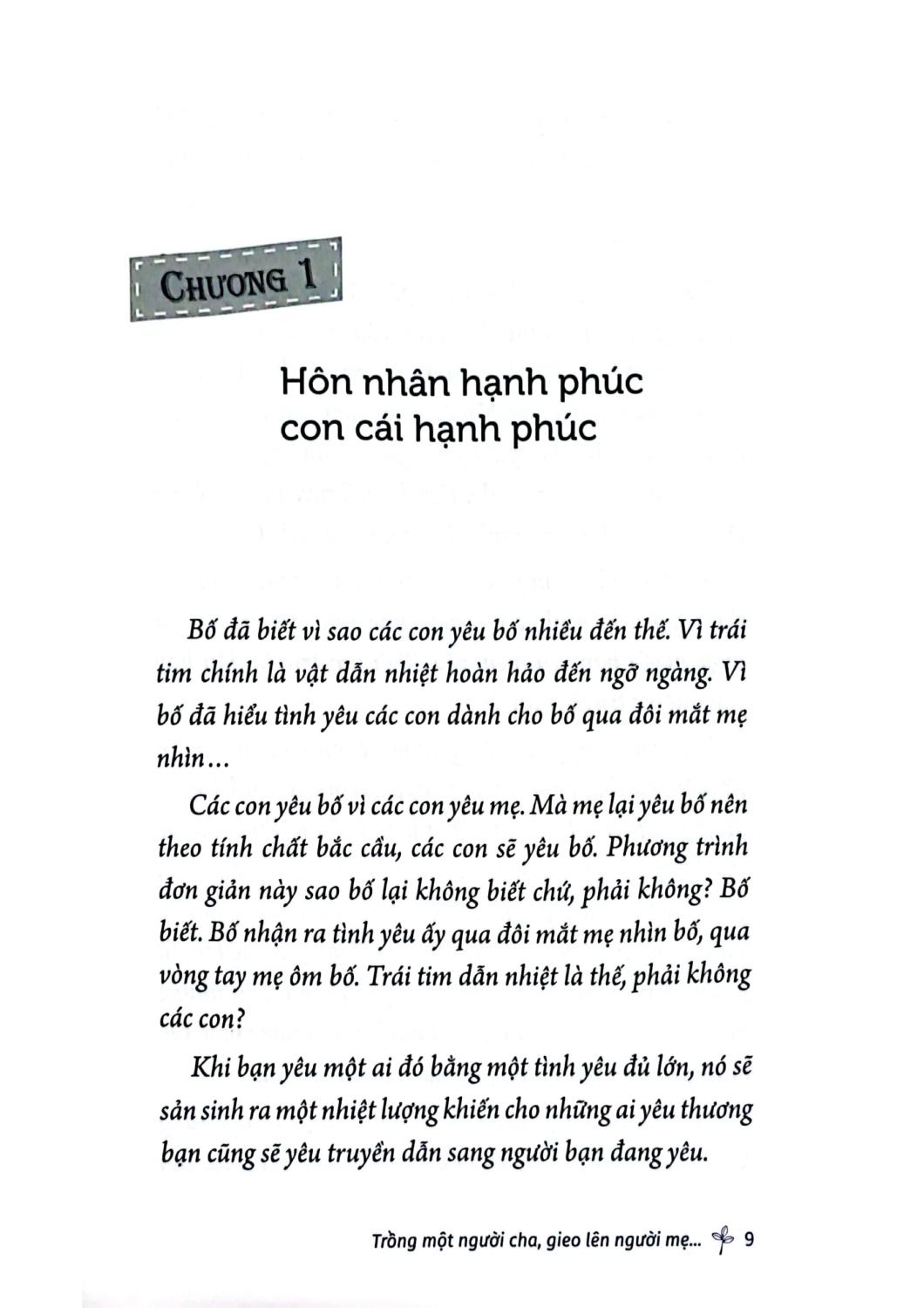 CHƯƠNG 1

Hôn nhân hạnh phúc con cái hạnh phúc

Bố đã biết vì sao các con yêu bố nhiều đến thế. Vì trái tim chính là vật dẫn nhiệt hoàn hảo đến ngỡ ngàng. Vì bố đã hiểu tình yêu các con dành cho bố qua đôi mắt mẹ nhìn...

Các con yêu bố vì các con yêu mẹ. Mà mẹ lại yêu bố nên theo tính chất bắc cầu, các con sẽ yêu bố. Phương trình đơn giản này sao bố lại không biết chứ, phải không? Bố biết. Bố nhận ra tình yêu ấy qua đôi mắt mẹ nhìn bố, qua vòng tay mẹ ôm bố. Trái tim dẫn nhiệt là thế, phải không các con?

Khi bạn yêu một ai đó bằng một tình yêu đủ lớn, nó sẽ sản sinh ra một nhiệt lượng khiến cho những ai yêu thương bạn cũng sẽ yêu truyền dẫn sang người bạn đang yêu.

Trồng một người cha, gieo lên người mẹ... 9